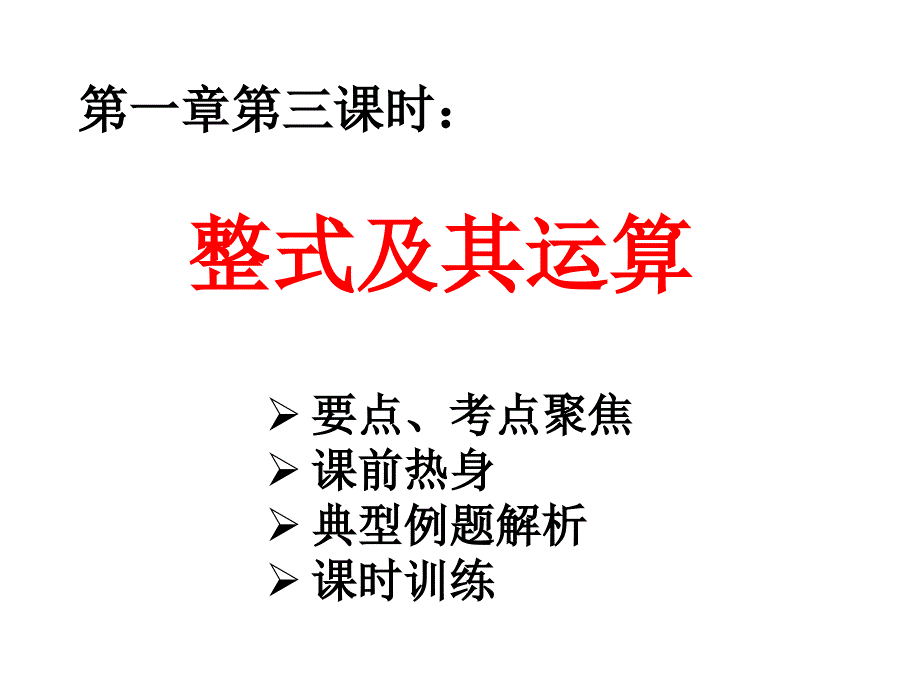 第一章第三课时：

整式及其运算

➢ 要点、考点聚焦
➢ 课前热身
➢ 典型例题解析
➢ 课时训练